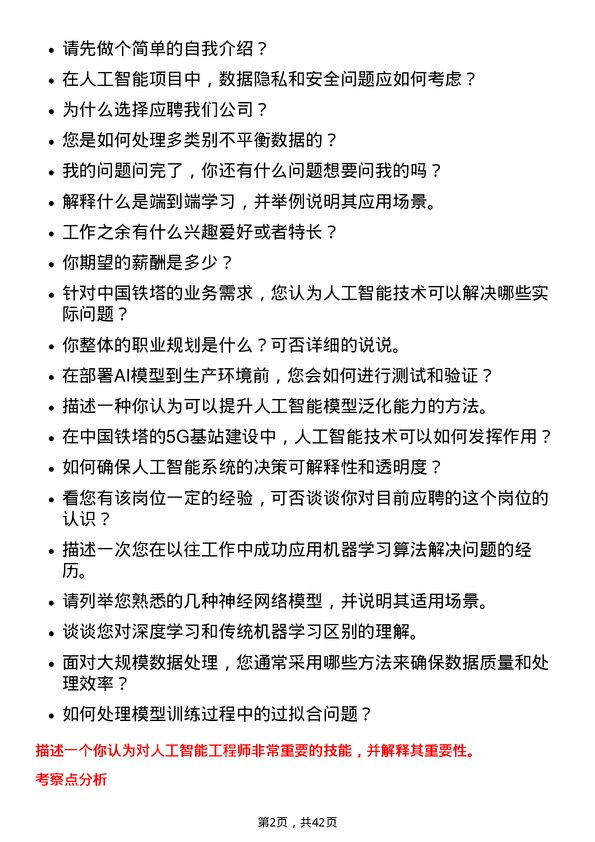 - 请先做个简单的自我介绍？
- 在人工智能项目中，数据隐私和安全问题应如何考虑？
- 为什么选择应聘我们公司？
- 您是如何处理多类别不平衡数据的？
- 我的问题问完了，你还有什么问题想要问我的吗？
- 解释什么是端到端学习，并举例说明其应用场景。
- 工作之余有什么兴趣爱好或者特长？
- 你期望的薪酬是多少？
- 针对中国铁塔的业务需求，您认为人工智能技术可以解决哪些实际问题？
- 你整体的职业规划是什么？可否详细的说说。
- 在部署AI模型到生产环境前，您会如何进行测试和验证？
- 描述一种你认为可以提升人工智能模型泛化能力的方法。
- 在中国铁塔的5G基站建设中，人工智能技术可以如何发挥作用？
- 如何确保人工智能系统的决策可解释性和透明度？
- 看您有该岗位一定的经验，可否谈谈你对目前应聘的这个岗位的认识？
- 描述一次您在以往工作中成功应用机器学习算法解决问题的经历。
- 请列举您熟悉的几种神经网络模型，并说明其适用场景。
- 谈谈您对深度学习和传统机器学习区别的理解。
- 面对大规模数据处理，您通常采用哪些方法来确保数据质量和处理效率？
- 如何处理模型训练过程中的过拟合问题？

描述一个你认为对人工智能工程师非常重要的技能，并解释其重要性。

考察点分析

第2页，共42页